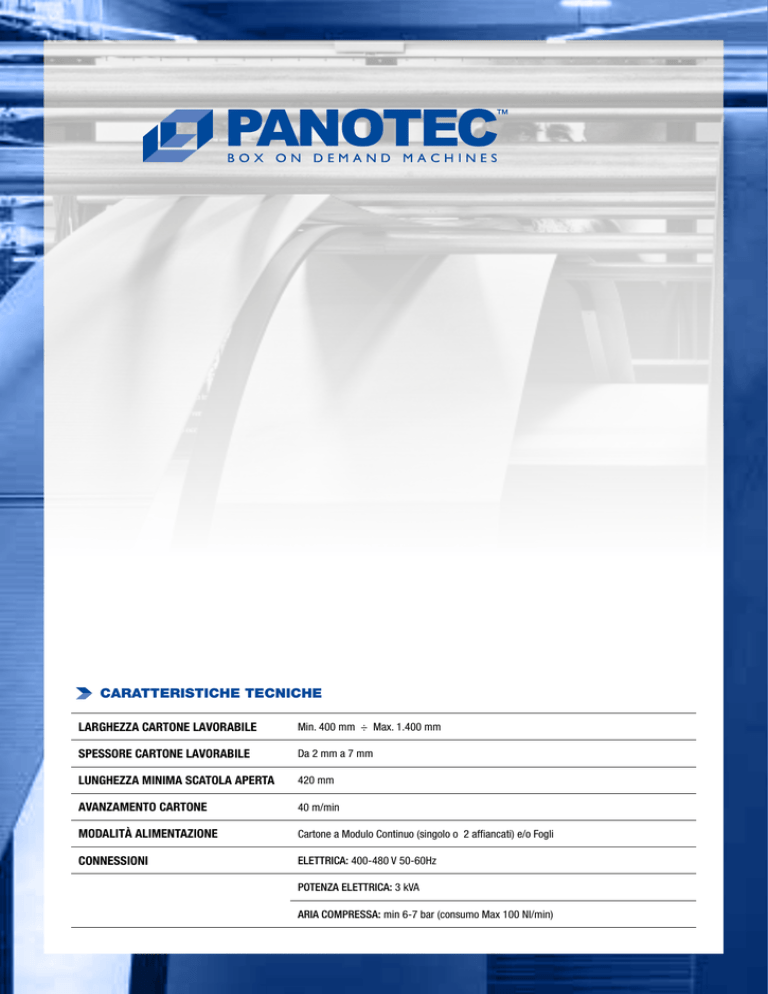 PANOTEC™
BOX ON DEMAND MACHINES

CARATTERISTICHE TECNICHE

| | |
|---|---|
| LARGHEZZA CARTONE LAVORABILE | Min. 400 mm ÷ Max. 1.400 mm |
| SPESSORE CARTONE LAVORABILE | Da 2 mm a 7 mm |
| LUNGHEZZA MINIMA SCATOLA APERTA | 420 mm |
| AVANZAMENTO CARTONE | 40 m/min |
| MODALITÀ ALIMENTAZIONE | Cartone a Modulo Continuo (singolo o 2 affiancati) e/o Fogli |
| CONNESSIONI | ELETTRICA: 400-480 V 50-60Hz |
| | POTENZA ELETTRICA: 3 kVA |
| | ARIA COMPRESSA: min 6-7 bar (consumo Max 100 Nl/min) |